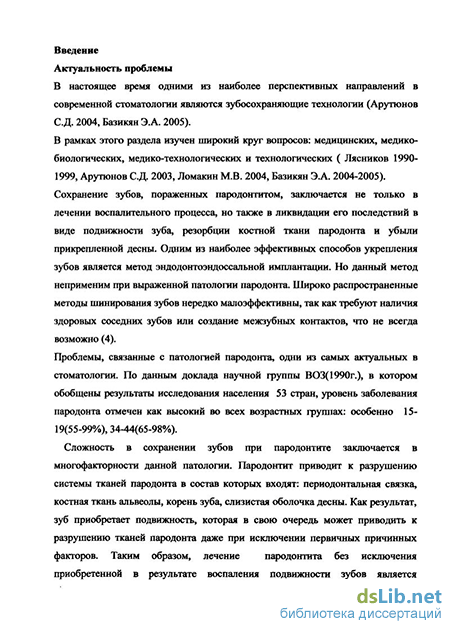 Введение

Актуальность проблемы

В настоящее время одними из наиболее перспективных направлений в современной стоматологии являются зубосохраняющие технологии (Арутюнов С.Д. 2004, Базикян Э.А. 2005).

В рамках этого раздела изучен широкий круг вопросов: медицинских, медико-биологических, медико-технологических и технологических ( Лясников 1990-1999, Арутюнов С.Д. 2003, Ломакин М.В. 2004, Базикян Э.А. 2004-2005).

Сохранение зубов, пораженных пародонтитом, заключается не только в лечении воспалительного процесса, но также в ликвидации его последствий в виде подвижности зуба, резорбции костной ткани пародонта и убыли прикрепленной десны. Одним из наиболее эффективных способов укрепления зубов является метод эндодонтоэндоссальной имплантации. Но данный метод неприменим при выраженной патологии пародонта. Широко распространенные методы шинирования зубов нередко малоэффективны, так как требуют наличия здоровых соседних зубов или создание межзубных контактов, что не всегда возможно (4).

Проблемы, связанные с патологией пародонта, одни из самых актуальных в стоматологии. По данным доклада научной группы ВОЗ(1990г.), в котором обобщены результаты исследования населения 53 стран, уровень заболевания пародонта отмечен как высокий во всех возрастных группах: особенно 15-19(55-99%), 34-44(65-98%).

Сложность в сохранении зубов при пародонтите заключается в многофакторности данной патологии. Пародонтит приводит к разрушению системы тканей пародонта в состав которых входят: периодонтальная связка, костная ткань альвеолы, корень зуба, слизистая оболочка десны. Как результат, зуб приобретает подвижность, которая в свою очередь может приводить к разрушению тканей пародонта даже при исключении первичных причинных факторов. Таким образом, лечение пародонтита без исключения приобретенной в результате воспаления подвижности зубов является

dsLib.net
библиотека диссертаций